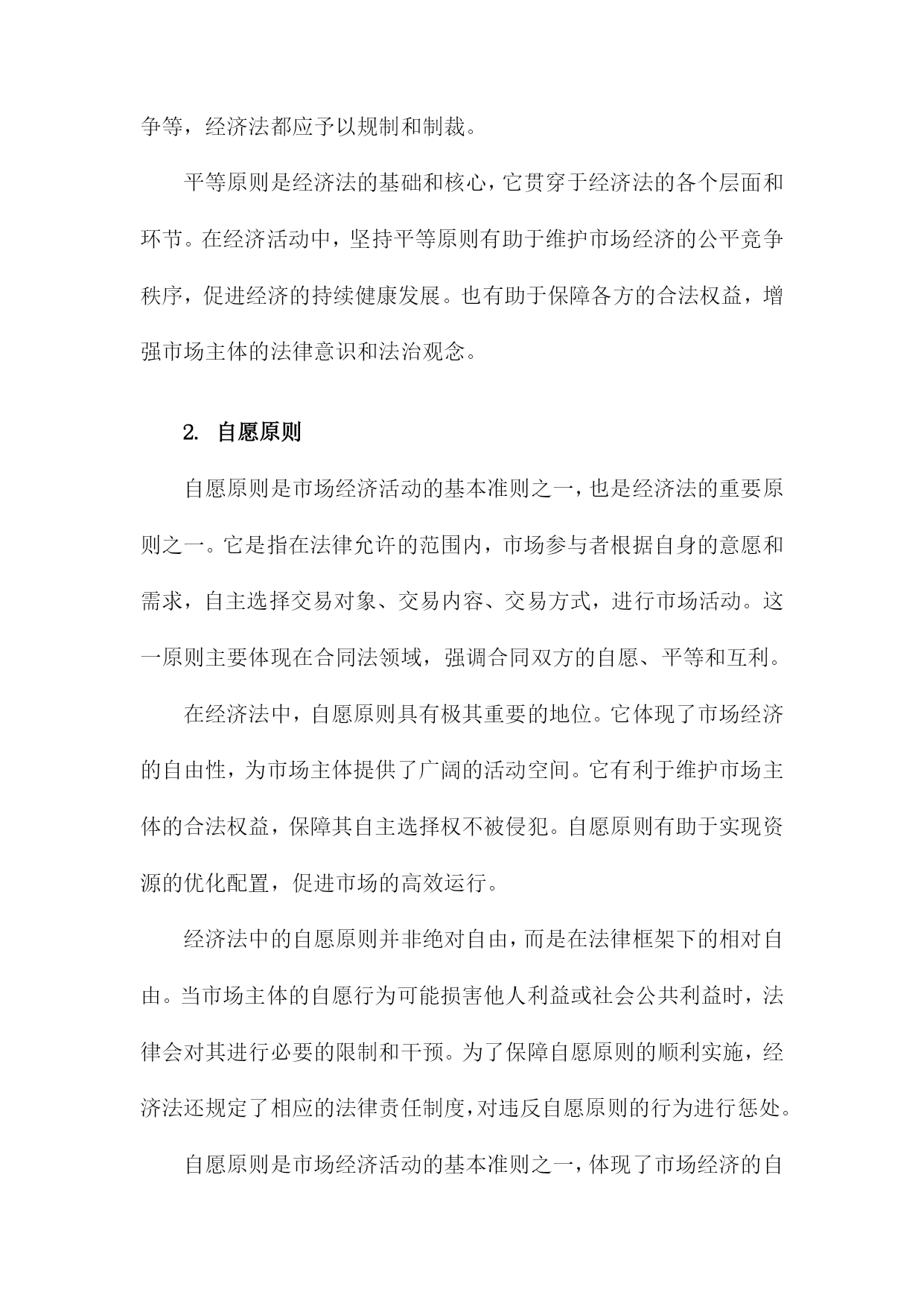 争等，经济法都应予以规制和制裁。

平等原则是经济法的基础和核心，它贯穿于经济法的各个层面和环节。在经济活动中，坚持平等原则有助于维护市场经济的公平竞争秩序，促进经济的持续健康发展。也有助于保障各方的合法权益，增强市场主体的法律意识和法治观念。

2. 自愿原则

自愿原则是市场经济活动的基本准则之一，也是经济法的重要原则之一。它是指在法律允许的范围内，市场参与者根据自身的意愿和需求，自主选择交易对象、交易内容、交易方式，进行市场活动。这一原则主要体现在合同法领域，强调合同双方的自愿、平等和互利。

在经济法中，自愿原则具有极其重要的地位。它体现了市场经济的自由性，为市场主体提供了广阔的活动空间。它有利于维护市场主体的合法权益，保障其自主选择权不被侵犯。自愿原则有助于实现资源的优化配置，促进市场的高效运行。

经济法中的自愿原则并非绝对自由，而是在法律框架下的相对自由。当市场主体的自愿行为可能损害他人利益或社会公共利益时，法律会对其进行必要的限制和干预。为了保障自愿原则的顺利实施，经济法还规定了相应的法律责任制度，对违反自愿原则的行为进行惩处。

自愿原则是市场经济活动的基本准则之一，体现了市场经济的自